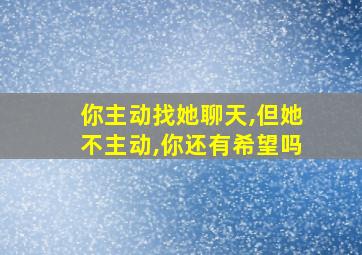 你主动找她聊天,但她不主动,你还有希望吗